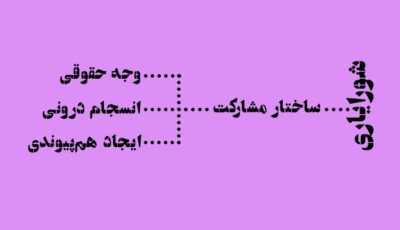 شورایاری

ساختار مشارکت

وجه حقوقی

انسجام درونی

ایجاد هم‌پیوندی